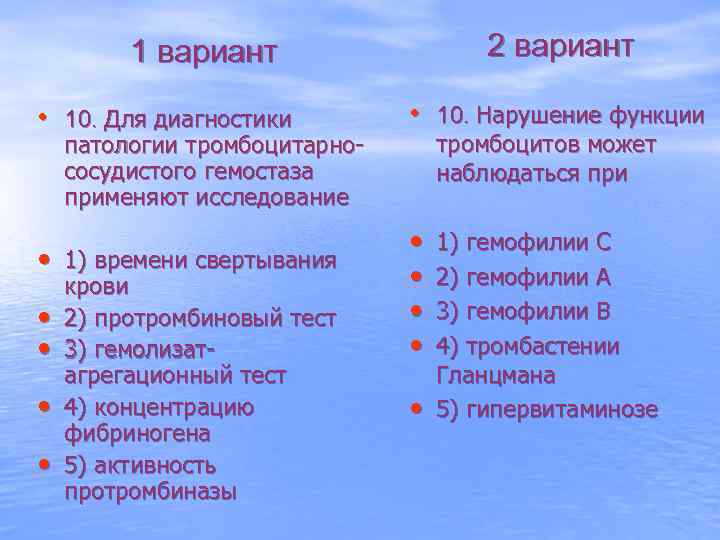 1 вариант

• 10. Для диагностики патологии тромбоцитарно-сосудистого гемостаза применяют исследование

• 1) времени свертывания крови
• 2) протромбиновый тест
• 3) гемолизат-агрегационный тест
• 4) концентрацию фибриногена
• 5) активность протромбиназы

2 вариант

• 10. Нарушение функции тромбоцитов может наблюдаться при

• 1) гемофилии С
• 2) гемофилии А
• 3) гемофилии В
• 4) тромбастении Гланцмана
• 5) гипервитаминозе